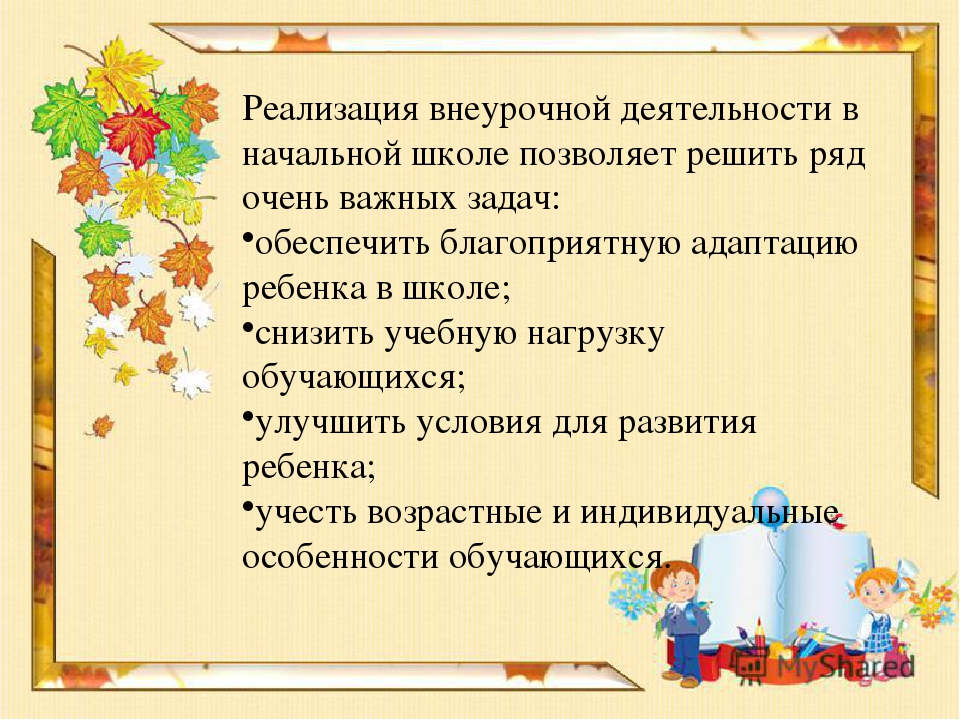 Реализация внеурочной деятельности в начальной школе позволяет решить ряд очень важных задач:

•обеспечить благоприятную адаптацию ребенка в школе;

•снизить учебную нагрузку обучающихся;

•улучшить условия для развития ребенка;

•учесть возрастные и индивидуальные особенности обучающихся.

MyShared